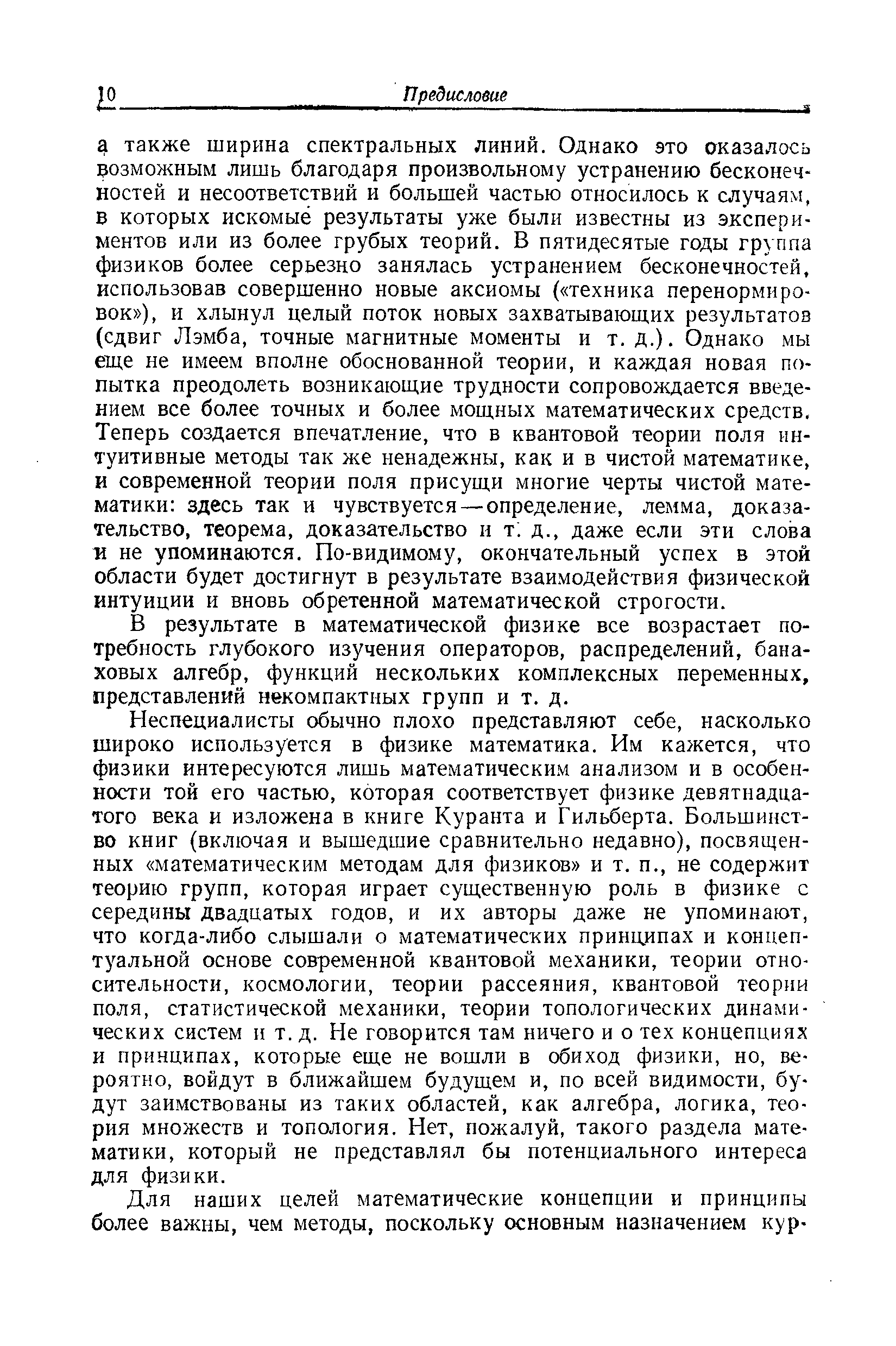 10 Предисловие

а также ширина спектральных линий. Однако это оказалось возможным лишь благодаря произвольному устранению бесконечностей и несоответствий и большей частью относилось к случаям, в которых искомые результаты уже были известны из экспериментов или из более грубых теорий. В пятидесятые годы группа физиков более серьезно занялась устранением бесконечностей, использовав совершенно новые аксиомы («техника перенормировок»), и хлынул целый поток новых захватывающих результатов (сдвиг Лэмба, точные магнитные моменты и т. д.). Однако мы еще не имеем вполне обоснованной теории, и каждая новая попытка преодолеть возникающие трудности сопровождается введением все более точных и более мощных математических средств. Теперь создается впечатление, что в квантовой теории поля интуитивные методы так же ненадежны, как и в чистой математике, и современной теории поля присущи многие черты чистой математики: здесь так и чувствуется—определение, лемма, доказательство, теорема, доказательство и т. д., даже если эти слова и не упоминаются. По-видимому, окончательный успех в этой области будет достигнут в результате взаимодействия физической интуиции и вновь обретенной математической строгости.

В результате в математической физике все возрастает потребность глубокого изучения операторов, распределений, банаховых алгебр, функций нескольких комплексных переменных, представлений некомпактных групп и т. д.

Неспециалисты обычно плохо представляют себе, насколько широко используется в физике математика. Им кажется, что физики интересуются лишь математическим анализом и в особенности той его частью, которая соответствует физике девятнадцатого века и изложена в книге Куранта и Гильберта. Большинство книг (включая и вышедшие сравнительно недавно), посвященных «математическим методам для физиков» и т. п., не содержит теорию групп, которая играет существенную роль в физике с середины двадцатых годов, и их авторы даже не упоминают, что когда-либо слышали о математических принципах и концептуальной основе современной квантовой механики, теории относительности, космологии, теории рассеяния, квантовой теории поля, статистической механики, теории топологических динамических систем и т. д. Не говорится там ничего и о тех концепциях и принципах, которые еще не вошли в обиход физики, но, вероятно, войдут в ближайшем будущем и, по всей видимости, будут заимствованы из таких областей, как алгебра, логика, теория множеств и топология. Нет, пожалуй, такого раздела математики, который не представлял бы потенциального интереса для физики.

Для наших целей математические концепции и принципы более важны, чем методы, поскольку основным назначением кур-